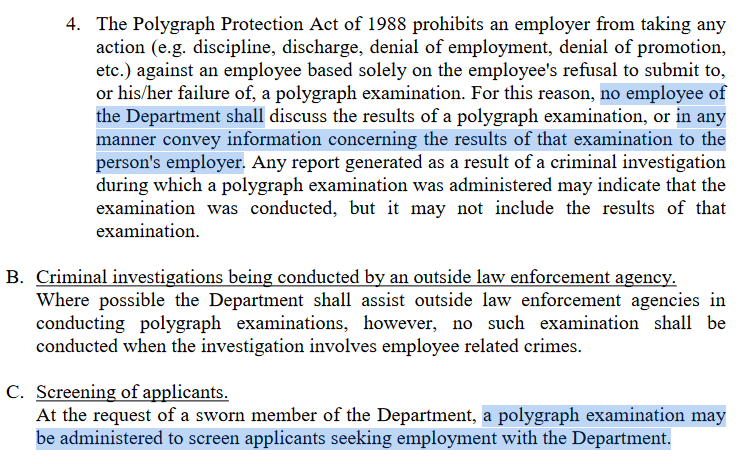 4. The Polygraph Protection Act of 1988 prohibits an employer from taking any action (e.g. discipline, discharge, denial of employment, denial of promotion, etc.) against an employee based solely on the employee's refusal to submit to, or his/her failure of, a polygraph examination. For this reason, no employee of the Department shall discuss the results of a polygraph examination, or in any manner convey information concerning the results of that examination to the person's employer. Any report generated as a result of a criminal investigation during which a polygraph examination was administered may indicate that the examination was conducted, but it may not include the results of that examination.

B. Criminal investigations being conducted by an outside law enforcement agency.
Where possible the Department shall assist outside law enforcement agencies in conducting polygraph examinations, however, no such examination shall be conducted when the investigation involves employee related crimes.

C. Screening of applicants.
At the request of a sworn member of the Department, a polygraph examination may be administered to screen applicants seeking employment with the Department.